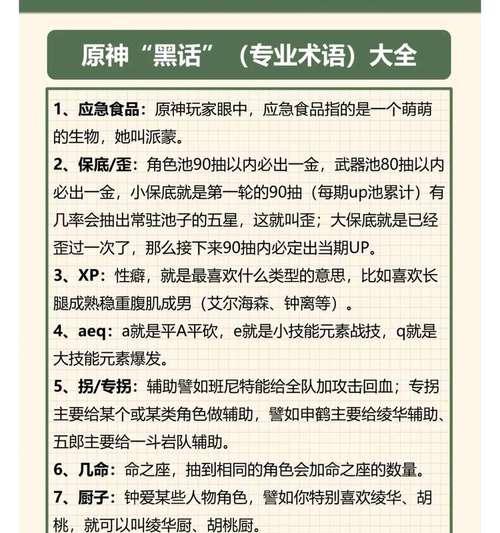 原神“黑话”（专业术语）大全

1、应急食品：原神玩家眼中，应急食品指的是一个萌萌的生物，她叫派蒙。

2、保底/歪：角色池90抽以内必出一金，武器池80抽以内必出一金，小保底就是第一轮的90抽（每期up池累计）有几率会抽出常驻池子的五星，这就叫歪；大保底就是已经歪过一次了，那么接下来90抽内必定出当期UP。

3、XP：性癖，就是最喜欢什么类型的意思，比如喜欢长腿成熟稳重腹肌成男（艾尔海森、钟离等）。

4、aeq：a就是平A平砍，e就是小技能元素战技，q就是大技能元素爆发。

5、拐/专拐：辅助譬如班尼特能给全队加攻击回血；专拐主要给某个或某类角色做辅助，譬如申鹤主要给绫华辅助、五郎主要给一斗岩队辅助。

6、几命：命之座，抽到相同的角色会加命之座的数量。

7、厨子：钟爱某些人物角色，譬如你特别喜欢绫华、胡桃，就可以叫绫华厨、胡桃厨。